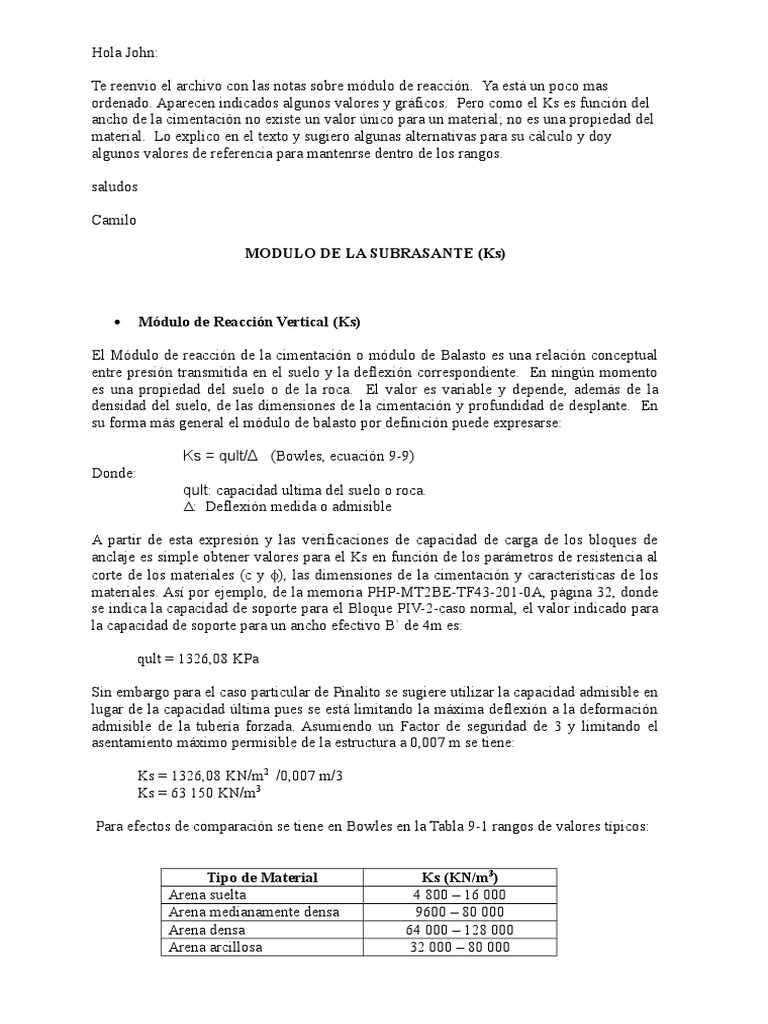 Hola John:

Te reenvio el archivo con las notas sobre módulo de reacción. Ya está un poco mas ordenado. Aparecen indicados algunos valores y gráficos. Pero como el Ks es función del ancho de la cimentación no existe un valor único para un material; no es una propiedad del material. Lo explico en el texto y sugiero algunas alternativas para su cálculo y doy algunos valores de referencia para mantenrse dentro de los rangos.

saludos

Camilo

MODULO DE LA SUBRASANTE (Ks)

• Módulo de Reacción Vertical (Ks)

El Módulo de reacción de la cimentación o módulo de Balasto es una relación conceptual entre presión transmitida en el suelo y la deflexión correspondiente. En ningún momento es una propiedad del suelo o de la roca. El valor es variable y depende, además de la densidad del suelo, de las dimensiones de la cimentación y profundidad de desplante. En su forma más general el módulo de balasto por definición puede expresarse:

Ks = qult/Δ (Bowles, ecuación 9-9)

Donde:
qult: capacidad ultima del suelo o roca.
Δ: Deflexión medida o admisible

A partir de esta expresión y las verificaciones de capacidad de carga de los bloques de anclaje es simple obtener valores para el Ks en función de los parámetros de resistencia al corte de los materiales (c y ϕ), las dimensiones de la cimentación y características de los materiales. Así por ejemplo, de la memoria PHP-MT2BE-TF43-201-0A, página 32, donde se indica la capacidad de soporte para el Bloque PIV-2-caso normal, el valor indicado para la capacidad de soporte para un ancho efectivo B` de 4m es:

qult = 1326,08 KPa

Sin embargo para el caso particular de Pinalito se sugiere utilizar la capacidad admisible en lugar de la capacidad última pues se está limitando la máxima deflexión a la deformación admisible de la tubería forzada. Asumiendo un Factor de seguridad de 3 y limitando el asentamiento máximo permisible de la estructura a 0,007 m se tiene:

Ks = 1326,08 KN/m$^2$ /0,007 m/3
Ks = 63 150 KN/m$^3$

Para efectos de comparación se tiene en Bowles en la Tabla 9-1 rangos de valores típicos:

| Tipo de Material | Ks (KN/m$^3$) |
|---|---|
| Arena suelta | 4 800 – 16 000 |
| Arena medianamente densa | 9600 – 80 000 |
| Arena densa | 64 000 – 128 000 |
| Arena arcillosa | 32 000 – 80 000 |